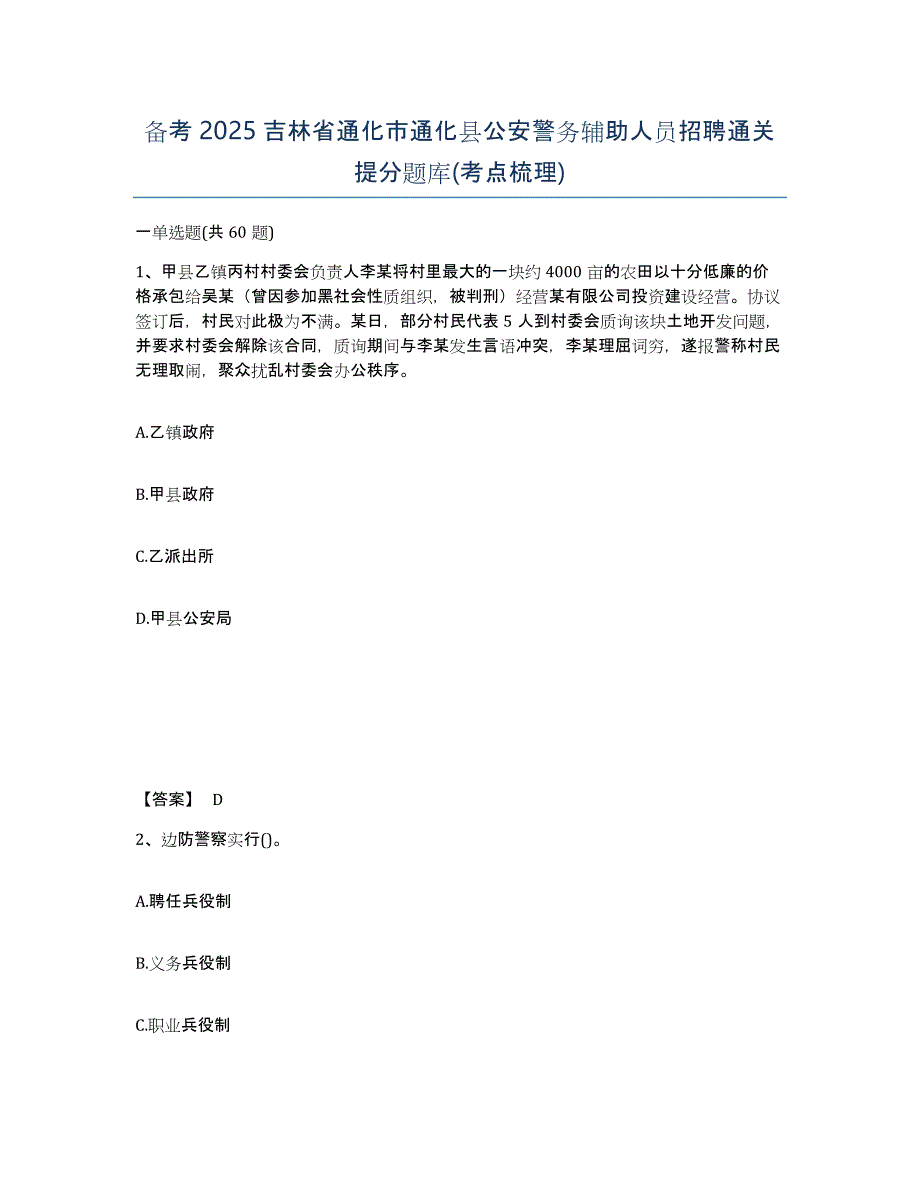 备考 2025 吉林省通化市通化县公安警务辅助人员招聘通关提分题库(考点梳理)

一单选题(共 60 题)

1、甲县乙镇丙村村委会负责人李某将村里最大的一块约 4000 亩的农田以十分低廉的价格承包给吴某（曾因参加黑社会性质组织，被判刑）经营某有限公司投资建设经营。协议签订后，村民对此极为不满。某日，部分村民代表 5 人到村委会质询该块土地开发问题，并要求村委会解除该合同，质询期间与李某发生言语冲突，李某理屈词穷，遂报警称村民无理取闹，聚众扰乱村委会办公秩序。

A.乙镇政府

B.甲县政府

C.乙派出所

D.甲县公安局

【答案】 D

2、边防警察实行()。

A.聘任兵役制

B.义务兵役制

C.职业兵役制